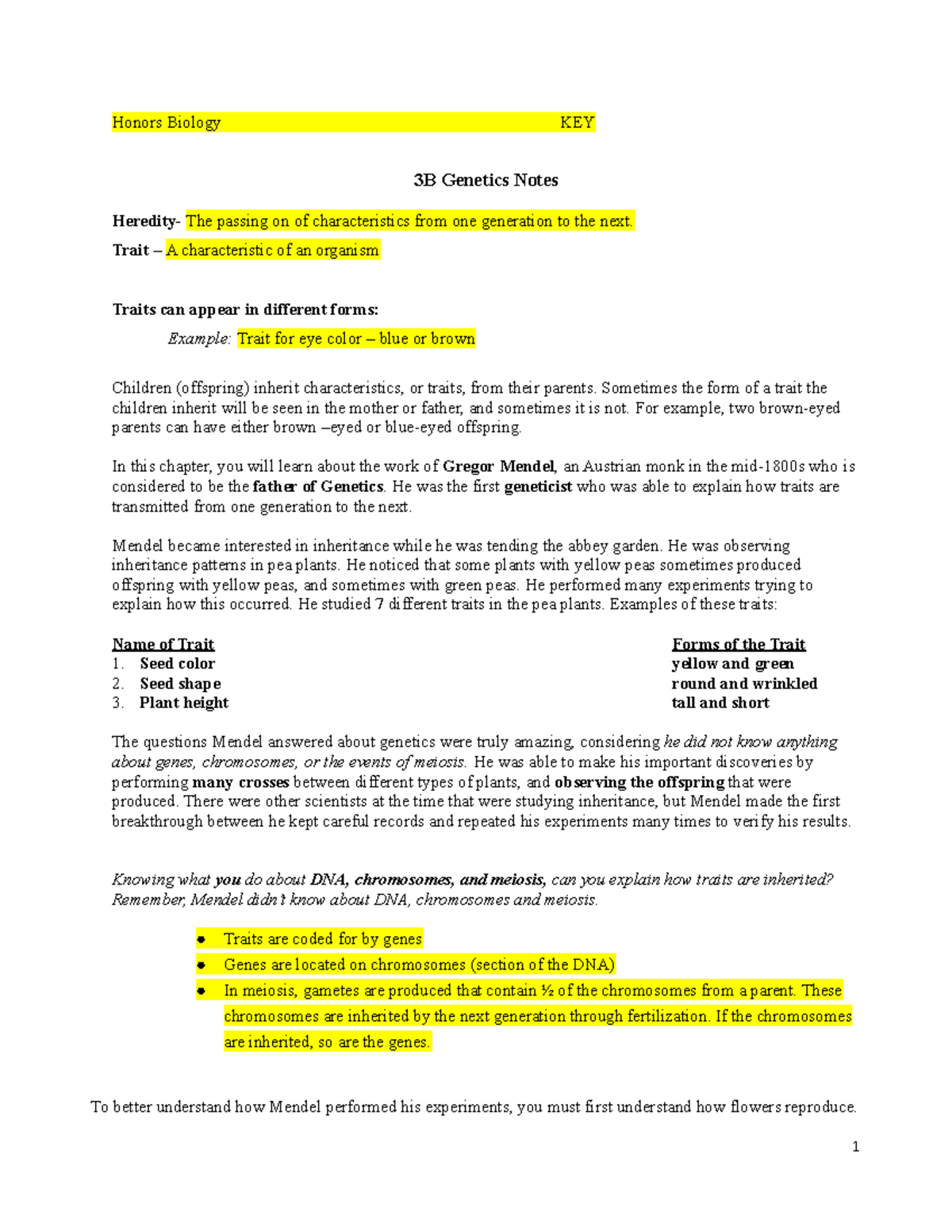 Honors Biology KEY

3B Genetics Notes

Heredity- The passing on of characteristics from one generation to the next.

Trait – A characteristic of an organism

Traits can appear in different forms:

Example: Trait for eye color – blue or brown

Children (offspring) inherit characteristics, or traits, from their parents. Sometimes the form of a trait the children inherit will be seen in the mother or father, and sometimes it is not. For example, two brown-eyed parents can have either brown –eyed or blue-eyed offspring.

In this chapter, you will learn about the work of Gregor Mendel, an Austrian monk in the mid-1800s who is considered to be the father of Genetics. He was the first geneticist who was able to explain how traits are transmitted from one generation to the next.

Mendel became interested in inheritance while he was tending the abbey garden. He was observing inheritance patterns in pea plants. He noticed that some plants with yellow peas sometimes produced offspring with yellow peas, and sometimes with green peas. He performed many experiments trying to explain how this occurred. He studied 7 different traits in the pea plants. Examples of these traits:

| Name of Trait | Forms of the Trait |
|---|---|
| 1. Seed color | yellow and green |
| 2. Seed shape | round and wrinkled |
| 3. Plant height | tall and short |

The questions Mendel answered about genetics were truly amazing, considering he did not know anything about genes, chromosomes, or the events of meiosis. He was able to make his important discoveries by performing many crosses between different types of plants, and observing the offspring that were produced. There were other scientists at the time that were studying inheritance, but Mendel made the first breakthrough between he kept careful records and repeated his experiments many times to verify his results.

Knowing what you do about DNA, chromosomes, and meiosis, can you explain how traits are inherited? Remember, Mendel didn't know about DNA, chromosomes and meiosis.

• Traits are coded for by genes
• Genes are located on chromosomes (section of the DNA)
• In meiosis, gametes are produced that contain ½ of the chromosomes from a parent. These chromosomes are inherited by the next generation through fertilization. If the chromosomes are inherited, so are the genes.

To better understand how Mendel performed his experiments, you must first understand how flowers reproduce.

1